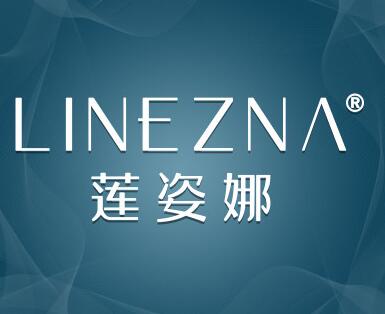 LINEZNA®
莲姿娜